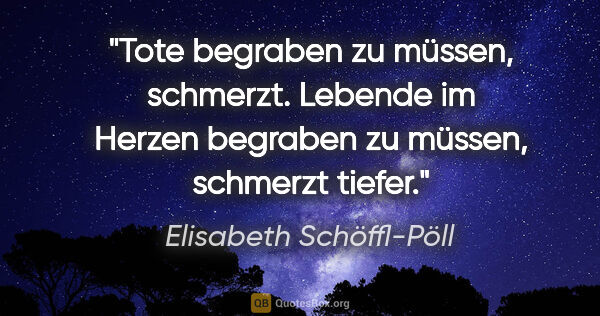 "Tote begraben zu müssen, schmerzt. Lebende im Herzen begraben zu müssen, schmerzt tiefer."

Elisabeth Schöffl-Pöll

QB QuotesBox.org